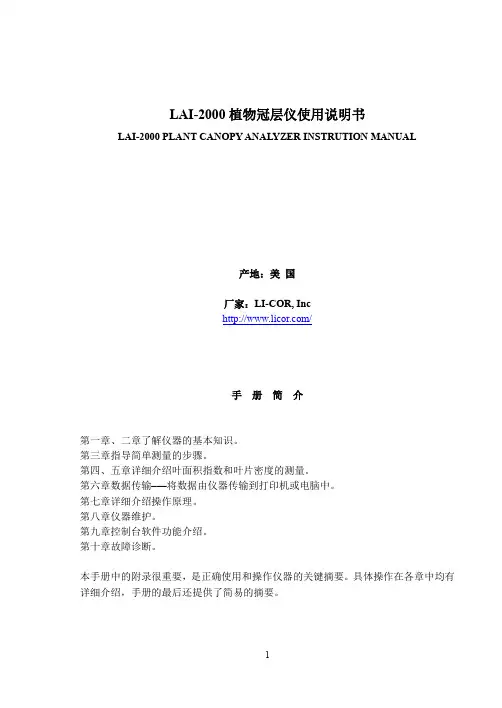 LAI-2000 植物冠层仪使用说明书

LAI-2000 PLANT CANOPY ANALYZER INSTRUTION MANUAL

产地：美 国

厂家：LI-COR, Inc

http://www.licor.com/

手 册 简 介

第一章、二章了解仪器的基本知识。
第三章指导简单测量的步骤。
第四、五章详细介绍叶面积指数和叶片密度的测量。
第六章数据传输——将数据由仪器传输到打印机或电脑中。
第七章详细介绍操作原理。
第八章仪器维护。
第九章控制台软件功能介绍。
第十章故障诊断。

本手册中的附录很重要，是正确使用和操作仪器的关键摘要。具体操作在各章中均有详细介绍，手册的最后还提供了简易的摘要。

1